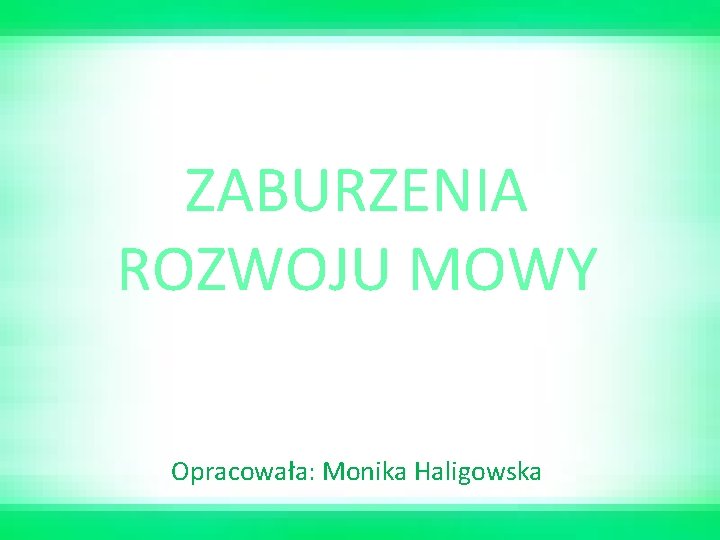 ZABURZENIA ROZWOJU MOWY

Opracowała: Monika Haligowska